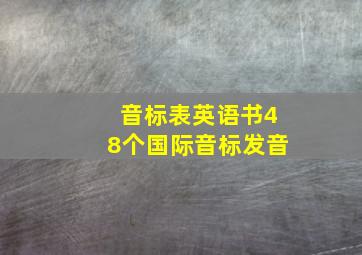 音标表英语书48个国际音标发音